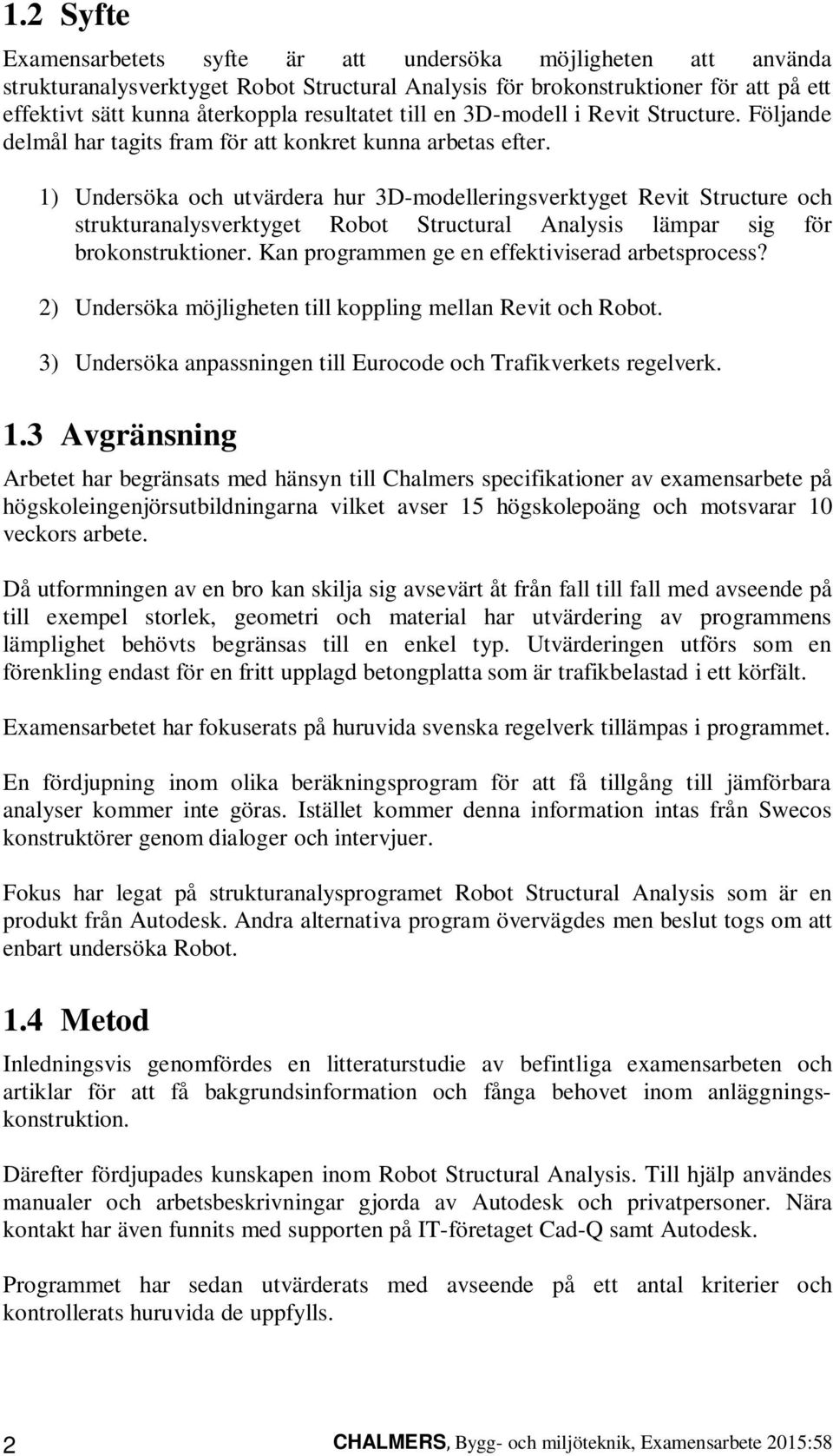 1.2 Syfte

Examensarbetets syfte är att undersöka möjligheten att använda strukturanalysverktyget Robot Structural Analysis för brokonstruktioner för att på ett effektivt sätt kunna återkoppla resultatet till en 3D-modell i Revit Structure. Följande delmål har tagits fram för att konkret kunna arbetas efter.

1) Undersöka och utvärdera hur 3D-modelleringsverktyget Revit Structure och strukturanalysverktyget Robot Structural Analysis lämpar sig för brokonstruktioner. Kan programmen ge en effektiviserad arbetsprocess?

2) Undersöka möjligheten till koppling mellan Revit och Robot.

3) Undersöka anpassningen till Eurocode och Trafikverkets regelverk.

1.3 Avgränsning

Arbetet har begränsats med hänsyn till Chalmers specifikationer av examensarbete på högskoleingenjörsutbildningarna vilket avser 15 högskolepoäng och motsvarar 10 veckors arbete.

Då utformningen av en bro kan skilja sig avsevärt åt från fall till fall med avseende på till exempel storlek, geometri och material har utvärdering av programmens lämplighet behövts begränsas till en enkel typ. Utvärderingen utförs som en förenkling endast för en fritt upplagd betongplatta som är trafikbelastad i ett körfält.

Examensarbetet har fokuserats på huruvida svenska regelverk tillämpas i programmet.

En fördjupning inom olika beräkningsprogram för att få tillgång till jämförbara analyser kommer inte göras. Istället kommer denna information intas från Swecos konstruktörer genom dialoger och intervjuer.

Fokus har legat på strukturanalysprogramet Robot Structural Analysis som är en produkt från Autodesk. Andra alternativa program övervägdes men beslut togs om att enbart undersöka Robot.

1.4 Metod

Inledningsvis genomfördes en litteraturstudie av befintliga examensarbeten och artiklar för att få bakgrundsinformation och fånga behovet inom anläggningskonstruktion.

Därefter fördjupades kunskapen inom Robot Structural Analysis. Till hjälp användes manualer och arbetsbeskrivningar gjorda av Autodesk och privatpersoner. Nära kontakt har även funnits med supporten på IT-företaget Cad-Q samt Autodesk.

Programmet har sedan utvärderats med avseende på ett antal kriterier och kontrollerats huruvida de uppfylls.

2 CHALMERS, Bygg- och miljöteknik, Examensarbete 2015:58